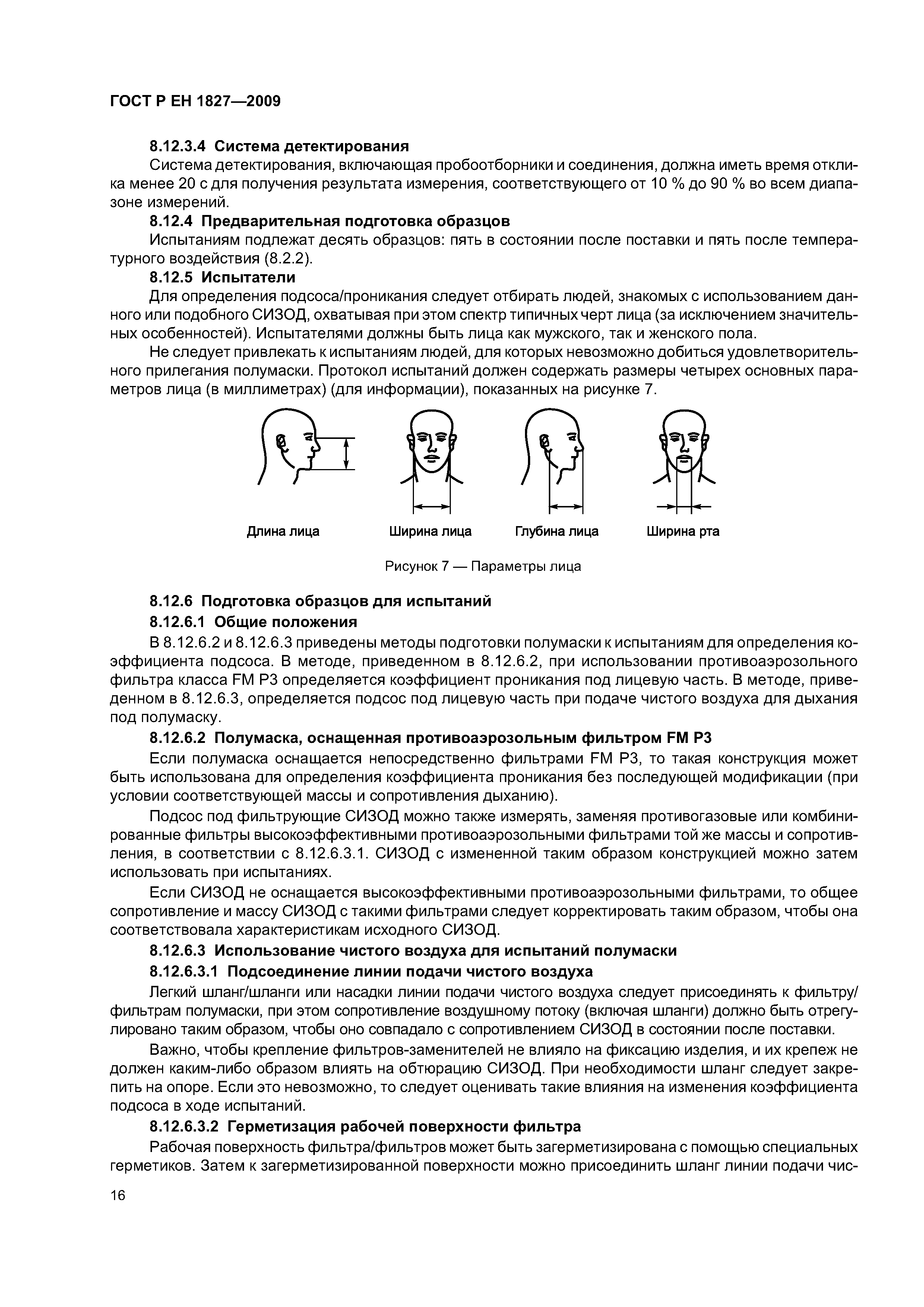 ГОСТ Р ЕН 1827—2009

8.12.3.4 Система детектирования

Система детектирования, включающая пробоотборники и соединения, должна иметь время отклика менее 20 с для получения результата измерения, соответствующего от 10 % до 90 % во всем диапазоне измерений.

8.12.4 Предварительная подготовка образцов

Испытаниям подлежат десять образцов: пять в состоянии после поставки и пять после температурного воздействия (8.2.2).

8.12.5 Испытатели

Для определения подсоса/проникания следует отбирать людей, знакомых с использованием данного или подобного СИЗОД, охватывая при этом спектр типичных черт лица (за исключением значительных особенностей). Испытателями должны быть лица как мужского, так и женского пола.

Не следует привлекать к испытаниям людей, для которых невозможно добиться удовлетворительного прилегания полумаски. Протокол испытаний должен содержать размеры четырех основных параметров лица (в миллиметрах) (для информации), показанных на рисунке 7.

Длина лица

Ширина лица

Глубина лица

Ширина рта

Рисунок 7 — Параметры лица

8.12.6 Подготовка образцов для испытаний

8.12.6.1 Общие положения

В 8.12.6.2 и 8.12.6.3 приведены методы подготовки полумаски к испытаниям для определения коэффициента подсоса. В методе, приведенном в 8.12.6.2, при использовании противоаэрозольного фильтра класса FM P3 определяется коэффициент проникания под лицевую часть. В методе, приведенном в 8.12.6.3, определяется подсос под лицевую часть при подаче чистого воздуха для дыхания под полумаску.

8.12.6.2 Полумаска, оснащенная противоаэрозольным фильтром FM P3

Если полумаска оснащается непосредственно фильтрами FM P3, то такая конструкция может быть использована для определения коэффициента проникания без последующей модификации (при условии соответствующей массы и сопротивления дыханию).

Подсос под фильтрующие СИЗОД можно также измерять, заменяя противогазовые или комбинированные фильтры высокоэффективными противоаэрозольными фильтрами той же массы и сопротивления, в соответствии с 8.12.6.3.1. СИЗОД с измененной таким образом конструкцией можно затем использовать при испытаниях.

Если СИЗОД не оснащается высокоэффективными противоаэрозольными фильтрами, то общее сопротивление и массу СИЗОД с такими фильтрами следует корректировать таким образом, чтобы она соответствовала характеристикам исходного СИЗОД.

8.12.6.3 Использование чистого воздуха для испытаний полумаски

8.12.6.3.1 Подсоединение линии подачи чистого воздуха

Легкий шланг/шланги или насадки линии подачи чистого воздуха следует присоединять к фильтру/фильтрам полумаски, при этом сопротивление воздушному потоку (включая шланги) должно быть отрегулировано таким образом, чтобы оно совпадало с сопротивлением СИЗОД в состоянии после поставки.

Важно, чтобы крепление фильтров-заменителей не влияло на фиксацию изделия, и их крепеж не должен каким-либо образом влиять на обтюрацию СИЗОД. При необходимости шланг следует закрепить на опоре. Если это невозможно, то следует оценивать такие влияния на изменения коэффициента подсоса в ходе испытаний.

8.12.6.3.2 Герметизация рабочей поверхности фильтра

Рабочая поверхность фильтра/фильтров может быть загерметизирована с помощью специальных герметиков. Затем к загерметизированной поверхности можно присоединить шланг линии подачи чис-

16